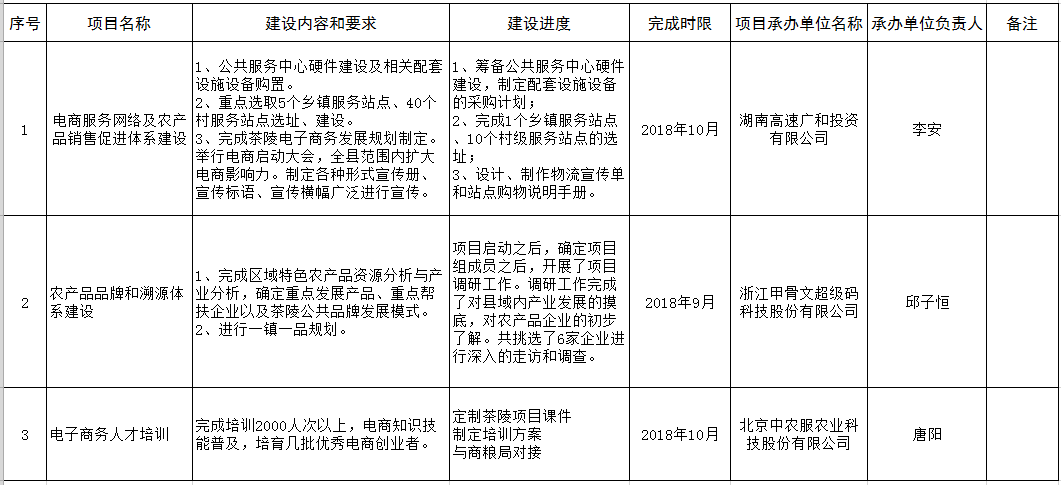 | 序号 | 项目名称 | 建设内容和要求 | 建设进度 | 完成时限 | 项目承办单位名称 | 承办单位负责人 | 备注 |
|---|---|---|---|---|---|---|---|
| 1 | 电商服务网络及农产品销售促进体系建设 | 1、公共服务中心硬件建设及相关配套设施设备购置。 2、重点选取5个乡镇服务站点、40个村服务站点选址、建设。 3、完成茶陵电子商务发展规划制定。举行电商启动大会，全县范围内扩大电商影响力。制定各种形式宣传册、宣传标语、宣传横幅广泛进行宣传。 | 1、筹备公共服务中心硬件建设，制定配套设施设备的采购计划； 2、完成1个乡镇服务站点、10个村级服务站点的选址； 3、设计、制作物流宣传单和站点购物说明手册。 | 2018年10月 | 湖南高速广和投资有限公司 | 李安 | |
| 2 | 农产品品牌和溯源体系建设 | 1、完成区域特色农产品资源分析与产业分析，确定重点发展产品、重点帮扶企业以及茶陵公共品牌发展模式。 2、进行一镇一品规划。 | 项目启动之后，确定项目组成员之后，开展了项目调研工作。调研工作完成了对县域内产业发展的摸底，对农产品企业的初步了解。共挑选了6家企业进行深入的走访和调查。 | 2018年9月 | 浙江甲骨文超级码科技股份有限公司 | 邱子恒 | |
| 3 | 电子商务人才培训 | 完成培训2000人次以上，电商知识技能普及，培育几批优秀电商创业者。 | 定制茶陵项目课件 制定培训方案 与商粮局对接 | 2018年10月 | 北京中农服农业科技股份有限公司 | 唐阳 | |